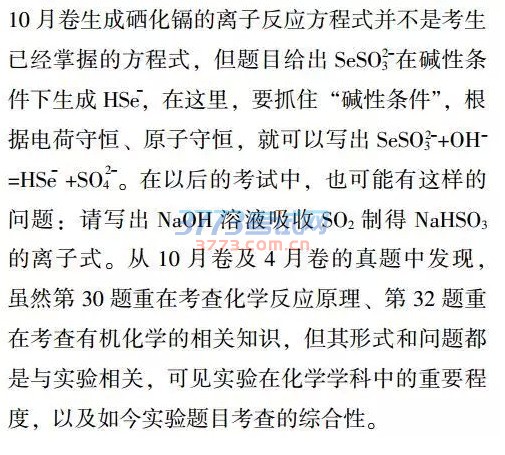 10月卷生成硒化镉的离子反应方程式并不是考生已经掌握的方程式，但题目给出$SeSO_3^{2-}$在碱性条件下生成$HSe^-$，在这里，要抓住“碱性条件”，根据电荷守恒、原子守恒，就可以写出$SeSO_3^{2-}+OH^-=HSe^-+SO_4^{2-}$。在以后的考试中，也可能有这样的问题：请写出NaOH溶液吸收$SO_2$制得$NaHSO_3$的离子式。从10月卷及4月卷的真题中发现，虽然第30题重在考查化学反应原理、第32题重在考查有机化学的相关知识，但其形式和问题都是与实验相关，可见实验在化学学科中的重要程度，以及如今实验题目考查的综合性。

3773.com.cn